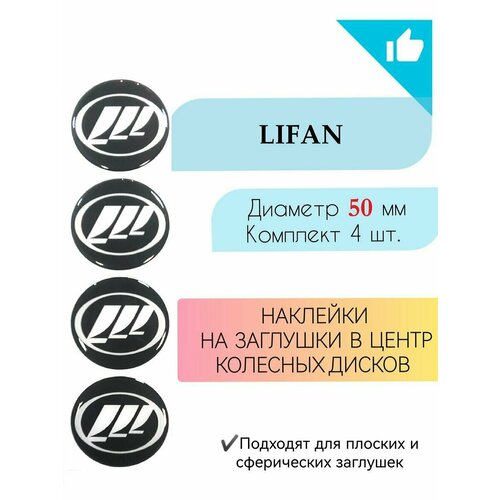 LIFAN

Диаметр 50 мм
Комплект 4 шт.

НАКЛЕЙКИ
НА ЗАГЛУШКИ В ЦЕНТР
КОЛЕСНЫХ ДИСКОВ

✔Подходят для плоских и сферических заглушек